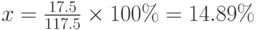 $x = \frac{17.5}{117.5} \times 100\% = 14.89\%$